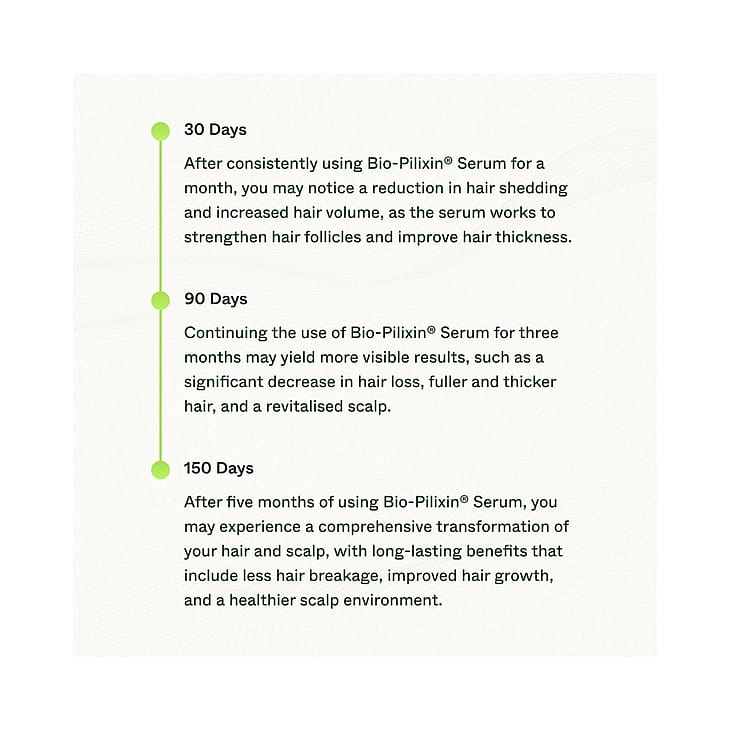 30 Days

After consistently using Bio-Pilixin® Serum for a month, you may notice a reduction in hair shedding and increased hair volume, as the serum works to strengthen hair follicles and improve hair thickness.

90 Days

Continuing the use of Bio-Pilixin® Serum for three months may yield more visible results, such as a significant decrease in hair loss, fuller and thicker hair, and a revitalised scalp.

150 Days

After five months of using Bio-Pilixin® Serum, you may experience a comprehensive transformation of your hair and scalp, with long-lasting benefits that include less hair breakage, improved hair growth, and a healthier scalp environment.